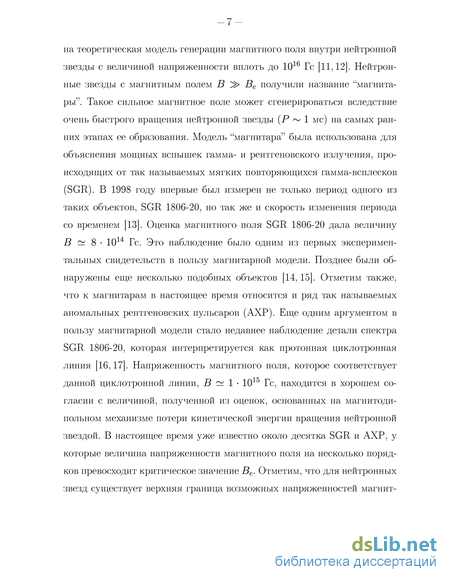 — 7 —

на теоретическая модель генерации магнитного поля внутри нейтронной звезды с величиной напряженности вплоть до $10^{16}$ Гс [11, 12]. Нейтронные звезды с магнитным полем $B \gg B_e$ получили название "магнитары". Такое сильное магнитное поле может сгенерироваться вследствие очень быстрого вращения нейтронной звезды ($P \sim 1$ мс) на самых ранних этапах ее образования. Модель "магнитара" была использована для объяснения мощных вспышек гамма- и рентгеновского излучения, происходящих от так называемых мягких повторяющихся гамма-всплесков (SGR). В 1998 году впервые был измерен не только период одного из таких объектов, SGR 1806-20, но так же и скорость изменения периода со временем [13]. Оценка магнитного поля SGR 1806-20 дала величину $B \simeq 8 \cdot 10^{14}$ Гс. Это наблюдение было одним из первых экспериментальных свидетельств в пользу магнитарной модели. Позднее были обнаружены еще несколько подобных объектов [14, 15]. Отметим также, что к магнитарам в настоящее время относится и ряд так называемых аномальных рентгеновских пульсаров (AXP). Еще одним аргументом в пользу магнитарной модели стало недавнее наблюдение детали спектра SGR 1806-20, которая интерпретируется как протонная циклотронная линия [16, 17]. Напряженность магнитного поля, которое соответствует данной циклотронной линии, $B \simeq 1 \cdot 10^{15}$ Гс, находится в хорошем согласии с величиной, полученной из оценок, основанных на магнитодипольном механизме потери кинетической энергии вращения нейтронной звездой. В настоящее время уже известно около десятка SGR и AXP, у которые величина напряженности магнитного поля на несколько порядков превосходит критическое значение $B_e$. Отметим, что для нейтронных звезд существует верхняя граница возможных напряженностей магнит-

dsLib.net
библиотека диссертаций